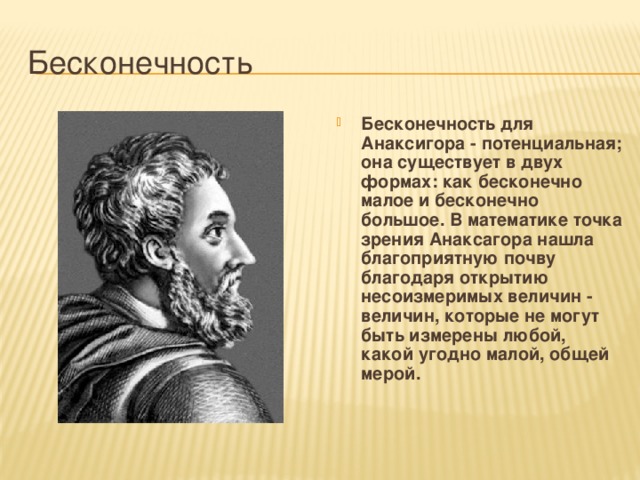 Бесконечность

Бесконечность для Анаксигора - потенциальная; она существует в двух формах: как бесконечно малое и бесконечно большое. В математике точка зрения Анаксагора нашла благоприятную почву благодаря открытию несоизмеримых величин - величин, которые не могут быть измерены любой, какой угодно малой, общей мерой.